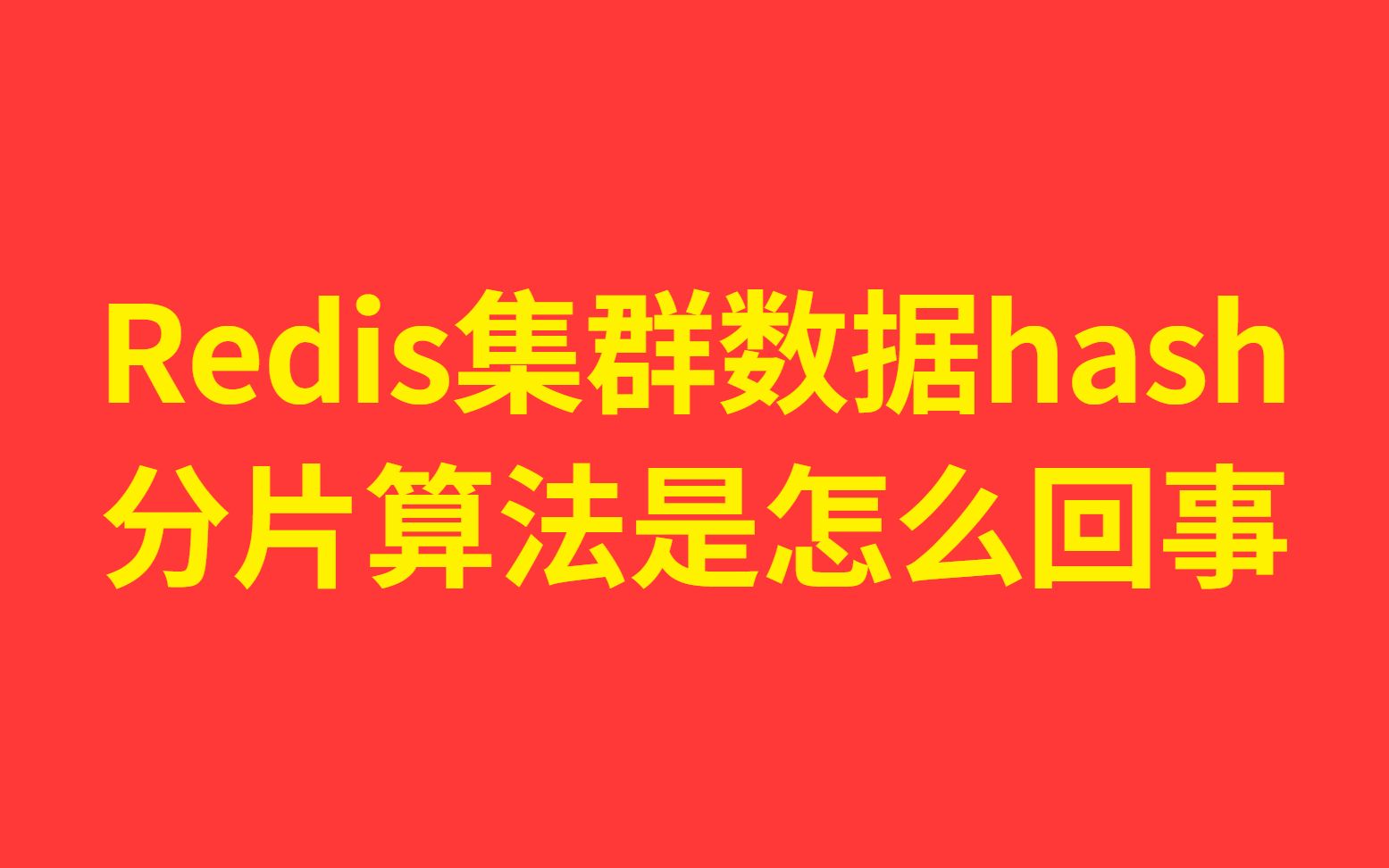 Redis集群数据hash分片算法是怎么回事